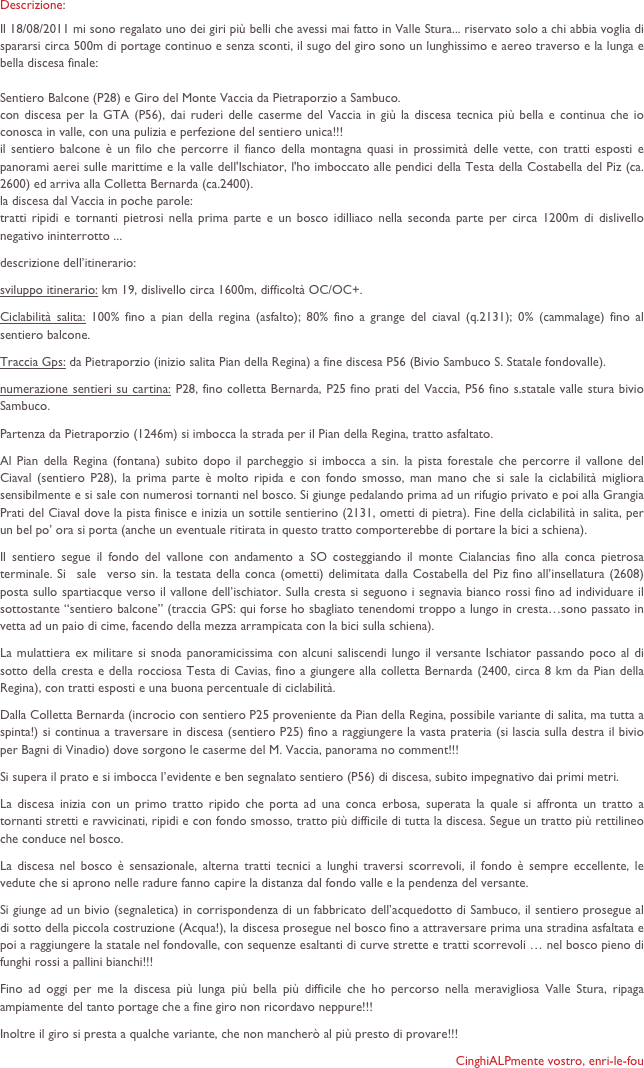 Descrizione:

Il 18/08/2011 mi sono regalato uno dei giri più belli che avessi mai fatto in Valle Stura... riservato solo a chi abbia voglia di spararsi circa 500m di portage continuo e senza sconti, il sugo del giro sono un lunghissimo e aereo traverso e la lunga e bella discesa finale:

Sentiero Balcone (P28) e Giro del Monte Vaccia da Pietraporzio a Sambuco.
con discesa per la GTA (P56), dai ruderi delle caserme del Vaccia in giù la discesa tecnica più bella e continua che io conosca in valle, con una pulizia e perfezione del sentiero unica!!!
il sentiero balcone è un filo che percorre il fianco della montagna quasi in prossimità delle vette, con tratti esposti e panorami aerei sulle marittime e la valle dell'Ischiator, l'ho imboccato alle pendici della Testa della Costabella del Piz (ca. 2600) ed arriva alla Colletta Bernarda (ca.2400).
la discesa dal Vaccia in poche parole:
tratti ripidi e tornanti pietrosi nella prima parte e un bosco idilliaco nella seconda parte per circa 1200m di dislivello negativo ininterrotto ...

descrizione dell'itinerario:

sviluppo itinerario: km 19, dislivello circa 1600m, difficoltà OC/OC+.

Ciclabilità salita: 100% fino a pian della regina (asfalto); 80% fino a grange del ciaval (q.2131); 0% (cammalage) fino al sentiero balcone.

Traccia Gps: da Pietraporzio (inizio salita Pian della Regina) a fine discesa P56 (Bivio Sambuco S. Statale fondovalle).

numerazione sentieri su cartina: P28, fino colletta Bernarda, P25 fino prati del Vaccia, P56 fino s.statale valle stura bivio Sambuco.

Partenza da Pietraporzio (1246m) si imbocca la strada per il Pian della Regina, tratto asfaltato.

Al Pian della Regina (fontana) subito dopo il parcheggio si imbocca a sin. la pista forestale che percorre il vallone del Ciaval (sentiero P28), la prima parte è molto ripida e con fondo smosso, man mano che si sale la ciclabilità migliora sensibilmente e si sale con numerosi tornanti nel bosco. Si giunge pedalando prima ad un rifugio privato e poi alla Grangia Prati del Ciaval dove la pista finisce e inizia un sottile sentierino (2131, ometti di pietra). Fine della ciclabilità in salita, per un bel po' ora si porta (anche un eventuale ritirata in questo tratto comporterebbe di portare la bici a schiena).

Il sentiero segue il fondo del vallone con andamento a SO costeggiando il monte Cialancias fino alla conca pietrosa terminale. Si sale verso sin. la testata della conca (ometti) delimitata dalla Costabella del Piz fino all'insellatura (2608) posta sullo spartiacque verso il vallone dell'ischiator. Sulla cresta si seguono i segnavia bianco rossi fino ad individuare il sottostante "sentiero balcone" (traccia GPS: qui forse ho sbagliato tenendomi troppo a lungo in cresta…sono passato in vetta ad un paio di cime, facendo della mezza arrampicata con la bici sulla schiena).

La mulattiera ex militare si snoda panoramicissima con alcuni saliscendi lungo il versante Ischiator passando poco al di sotto della cresta e della rocciosa Testa di Cavias, fino a giungere alla colletta Bernarda (2400, circa 8 km da Pian della Regina), con tratti esposti e una buona percentuale di ciclabilità.

Dalla Colletta Bernarda (incrocio con sentiero P25 proveniente da Pian della Regina, possibile variante di salita, ma tutta a spinta!) si continua a traversare in discesa (sentiero P25) fino a raggiungere la vasta prateria (si lascia sulla destra il bivio per Bagni di Vinadio) dove sorgono le caserme del M. Vaccia, panorama no comment!!!

Si supera il prato e si imbocca l'evidente e ben segnalato sentiero (P56) di discesa, subito impegnativo dai primi metri.

La discesa inizia con un primo tratto ripido che porta ad una conca erbosa, superata la quale si affronta un tratto a tornanti stretti e ravvicinati, ripidi e con fondo smosso, tratto più difficile di tutta la discesa. Segue un tratto più rettilineo che conduce nel bosco.

La discesa nel bosco è sensazionale, alterna tratti tecnici a lunghi traversi scorrevoli, il fondo è sempre eccellente, le vedute che si aprono nelle radure fanno capire la distanza dal fondo valle e la pendenza del versante.

Si giunge ad un bivio (segnaletica) in corrispondenza di un fabbricato dell'acquedotto di Sambuco, il sentiero prosegue al di sotto della piccola costruzione (Acqua!), la discesa prosegue nel bosco fino a attraversare prima una stradina asfaltata e poi a raggiungere la statale nel fondovalle, con sequenze esaltanti di curve strette e tratti scorrevoli … nel bosco pieno di funghi rossi a pallini bianchi!!!

Fino ad oggi per me la discesa più lunga più bella più difficile che ho percorso nella meravigliosa Valle Stura, ripaga ampiamente del tanto portage che a fine giro non ricordavo neppure!!!

Inoltre il giro si presta a qualche variante, che non mancherò al più presto di provare!!!

CinghiALPmente vostro, enri-le-fou